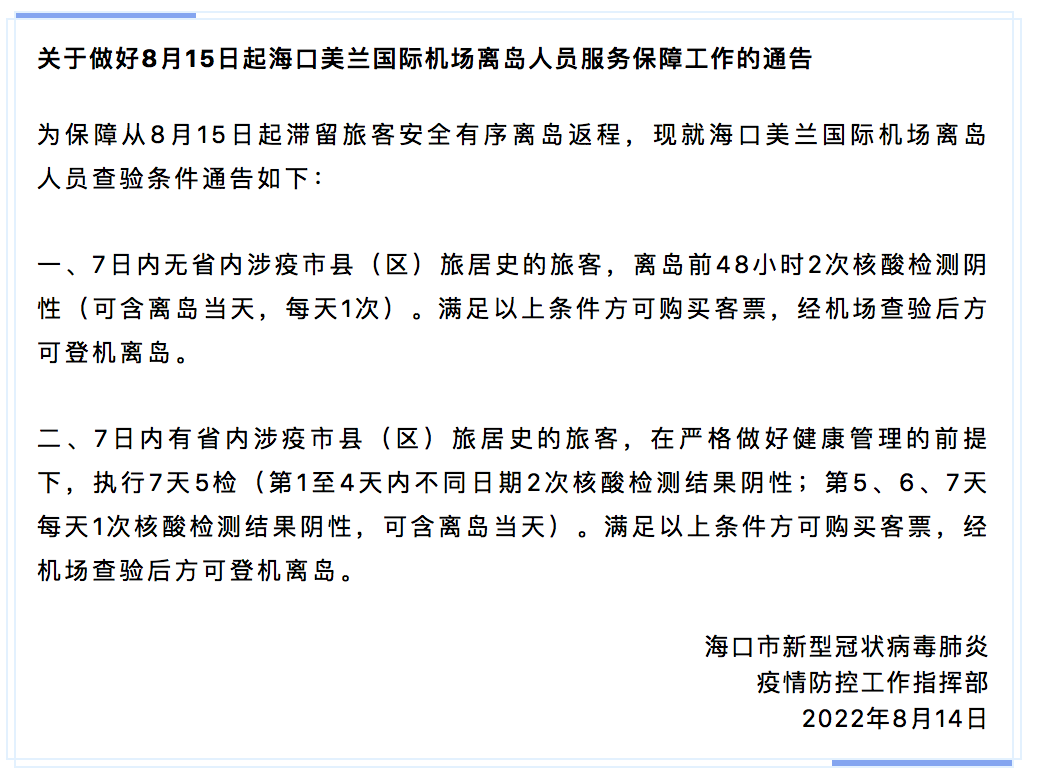 关于做好8月15日起海口美兰国际机场离岛人员服务保障工作的通告

为保障从8月15日起滞留旅客安全有序离岛返程，现就海口美兰国际机场离岛人员查验条件通告如下：

一、7日内无省内涉疫市县（区）旅居史的旅客，离岛前48小时2次核酸检测阴性（可含离岛当天，每天1次）。满足以上条件方可购买客票，经机场查验后方可登机离岛。

二、7日内有省内涉疫市县（区）旅居史的旅客，在严格做好健康管理的前提下，执行7天5检（第1至4天内不同日期2次核酸检测结果阴性；第5、6、7天每天1次核酸检测结果阴性，可含离岛当天）。满足以上条件方可购买客票，经机场查验后方可登机离岛。

海口市新型冠状病毒肺炎
疫情防控工作指挥部
2022年8月14日